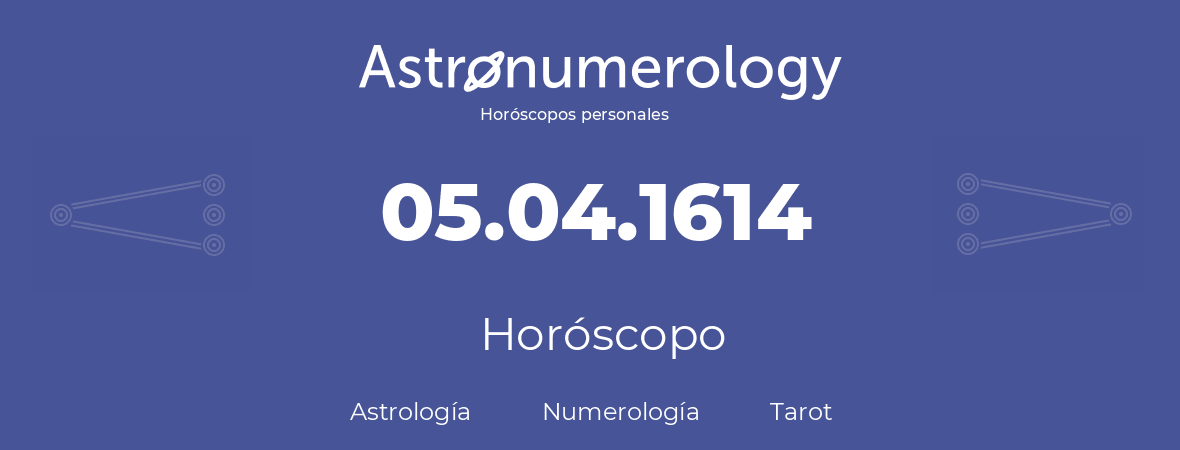 Astronumerology
Horóscopos personales

05.04.1614

Horóscopo

Astrología Numerología Tarot